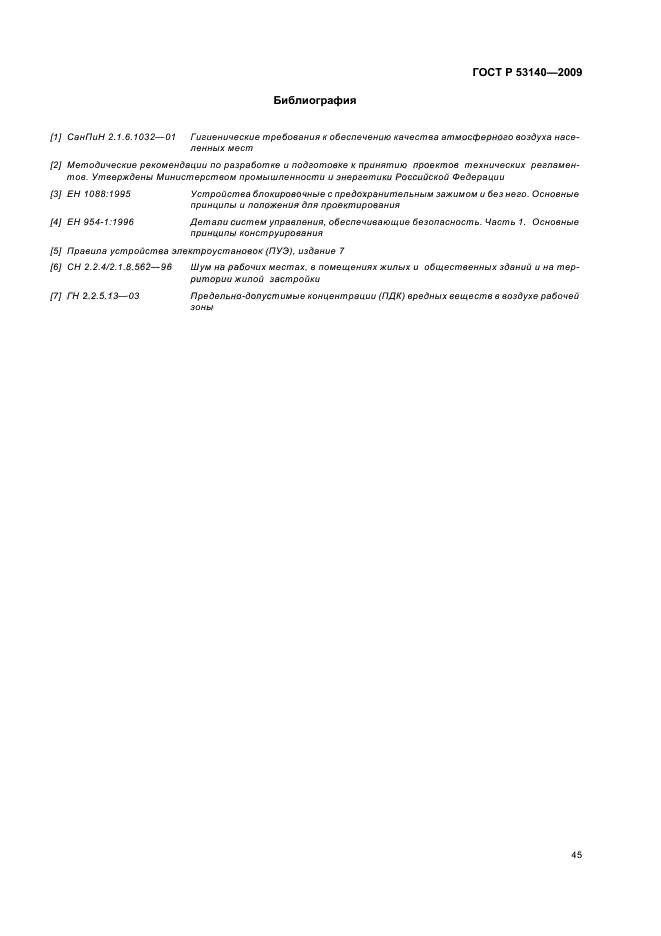 ГОСТ Р 53140—2009

Библиография

[1] СанПиН 2.1.6.1032—01 Гигиенические требования к обеспечению качества атмосферного воздуха населенных мест

[2] Методические рекомендации по разработке и подготовке к принятию проектов технических регламентов. Утверждены Министерством промышленности и энергетики Российской Федерации

[3] ЕН 1088:1995 Устройства блокировочные с предохранительным зажимом и без него. Основные принципы и положения для проектирования

[4] ЕН 954-1:1996 Детали систем управления, обеспечивающие безопасность. Часть 1. Основные принципы конструирования

[5] Правила устройства электроустановок (ПУЭ), издание 7

[6] СН 2.2.4/2.1.8.562—96 Шум на рабочих местах, в помещениях жилых и общественных зданий и на территории жилой застройки

[7] ГН 2.2.5.13—03 Предельно-допустимые концентрации (ПДК) вредных веществ в воздухе рабочей зоны

45